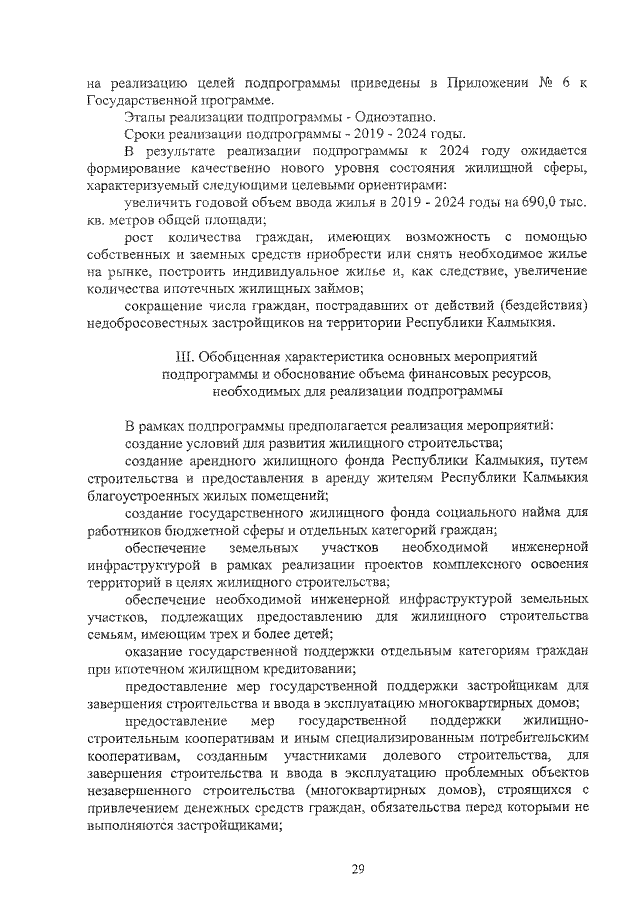 на реализацию целей подпрограммы приведены в Приложении № 6 к Государственной программе.

Этапы реализации подпрограммы - Одноэтапно.

Сроки реализации подпрограммы - 2019 - 2024 годы.

В результате реализации подпрограммы к 2024 году ожидается формирование качественно нового уровня состояния жилищной сферы, характеризуемый следующими целевыми ориентирами:

увеличить годовой объем ввода жилья в 2019 - 2024 годы на 690,0 тыс. кв. метров общей площади;

рост количества граждан, имеющих возможность с помощью собственных и заемных средств приобрести или снять необходимое жилье на рынке, построить индивидуальное жилье и, как следствие, увеличение количества ипотечных жилищных займов;

сокращение числа граждан, пострадавших от действий (бездействия) недобросовестных застройщиков на территории Республики Калмыкия.

III. Обобщенная характеристика основных мероприятий подпрограммы и обоснование объема финансовых ресурсов, необходимых для реализации подпрограммы

В рамках подпрограммы предполагается реализация мероприятий:

создание условий для развития жилищного строительства;

создание арендного жилищного фонда Республики Калмыкия, путем строительства и предоставления в аренду жителям Республики Калмыкия благоустроенных жилых помещений;

создание государственного жилищного фонда социального найма для работников бюджетной сферы и отдельных категорий граждан;

обеспечение земельных участков необходимой инженерной инфраструктурой в рамках реализации проектов комплексного освоения территорий в целях жилищного строительства;

обеспечение необходимой инженерной инфраструктурой земельных участков, подлежащих предоставлению для жилищного строительства семьям, имеющим трех и более детей;

оказание государственной поддержки отдельным категориям граждан при ипотечном жилищном кредитовании;

предоставление мер государственной поддержки застройщикам для завершения строительства и ввода в эксплуатацию многоквартирных домов;

предоставление мер государственной поддержки жилищно-строительным кооперативам и иным специализированным потребительским кооперативам, созданным участниками долевого строительства, для завершения строительства и ввода в эксплуатацию проблемных объектов незавершенного строительства (многоквартирных домов), строящихся с привлечением денежных средств граждан, обязательства перед которыми не выполняются застройщиками;

29